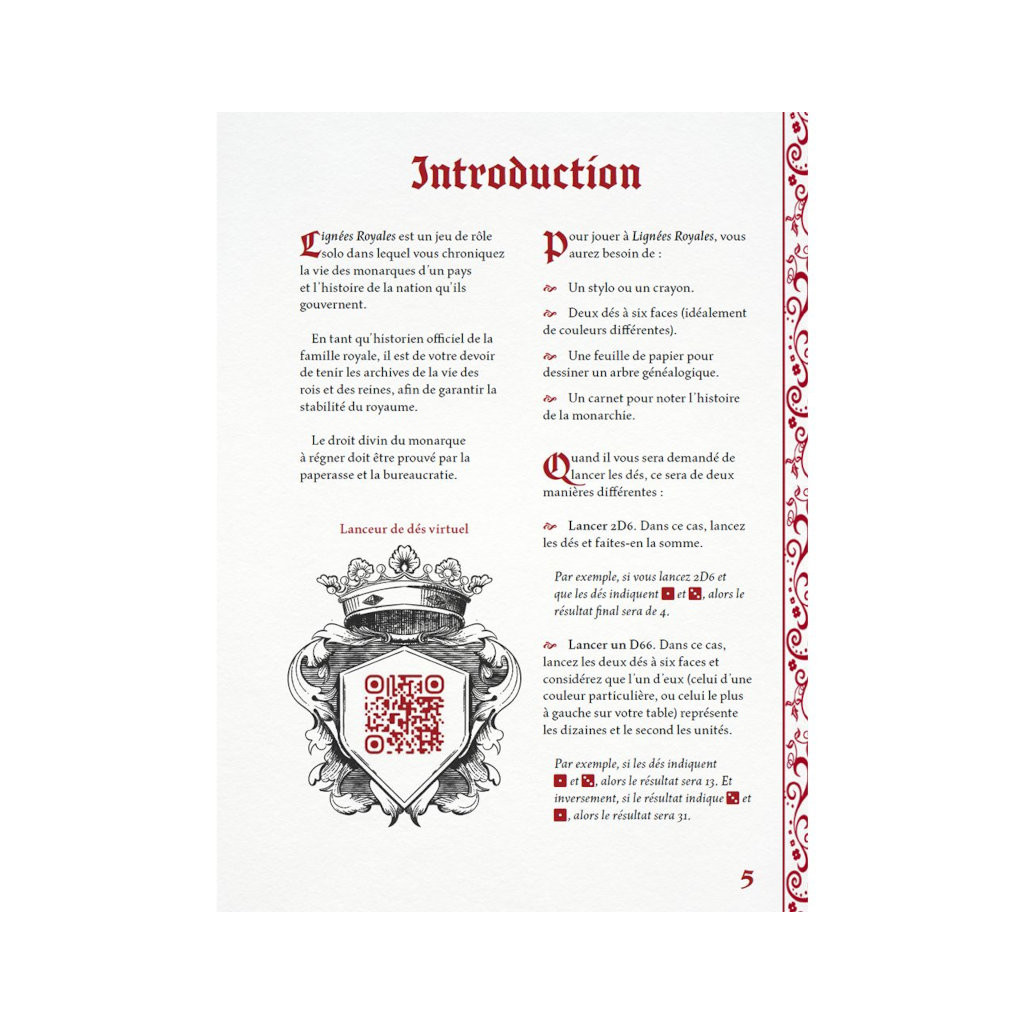 Introduction

Lignées Royales est un jeu de rôle solo dans lequel vous chroniquez la vie des monarques d'un pays et l'histoire de la nation qu'ils gouvernent.

En tant qu'historien officiel de la famille royale, il est de votre devoir de tenir les archives de la vie des rois et des reines, afin de garantir la stabilité du royaume.

Le droit divin du monarque à régner doit être prouvé par la paperasse et la bureaucratie.

Lanceur de dés virtuel

Pour jouer à Lignées Royales, vous aurez besoin de :

Un stylo ou un crayon.

Deux dés à six faces (idéalement de couleurs différentes).

Une feuille de papier pour dessiner un arbre généalogique.

Un carnet pour noter l'histoire de la monarchie.

Quand il vous sera demandé de lancer les dés, ce sera de deux manières différentes :

Lancer 2D6. Dans ce cas, lancez les dés et faites-en la somme.

Par exemple, si vous lancez 2D6 et que les dés indiquent ⚀ et ⚂, alors le résultat final sera de 4.

Lancer un D66. Dans ce cas, lancez les deux dés à six faces et considérez que l'un d'eux (celui d'une couleur particulière, ou celui le plus à gauche sur votre table) représente les dizaines et le second les unités.

Par exemple, si les dés indiquent ⚀ et ⚂, alors le résultat sera 13. Et inversement, si le résultat indique ⚂ et ⚀, alors le résultat sera 31.

5